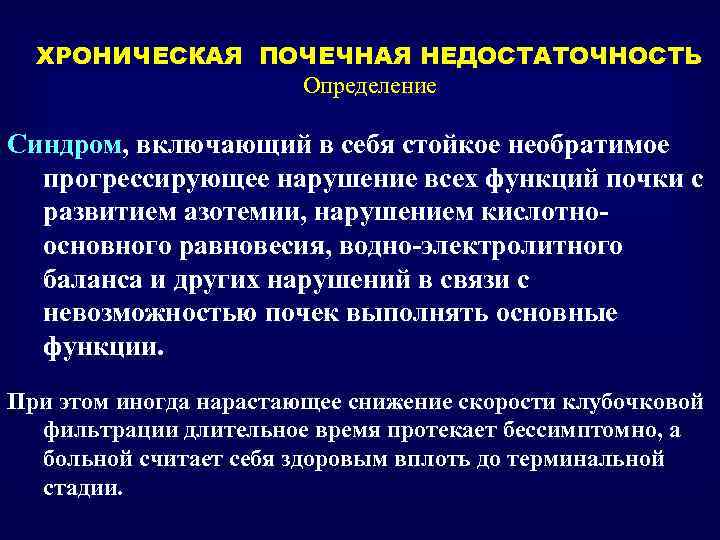 ХРОНИЧЕСКАЯ ПОЧЕЧНАЯ НЕДОСТАТОЧНОСТЬ
Определение

Синдром, включающий в себя стойкое необратимое прогрессирующее нарушение всех функций почки с развитием азотемии, нарушением кислотно-основного равновесия, водно-электролитного баланса и других нарушений в связи с невозможностью почек выполнять основные функции.

При этом иногда нарастающее снижение скорости клубочковой фильтрации длительное время протекает бессимптомно, а больной считает себя здоровым вплоть до терминальной стадии.